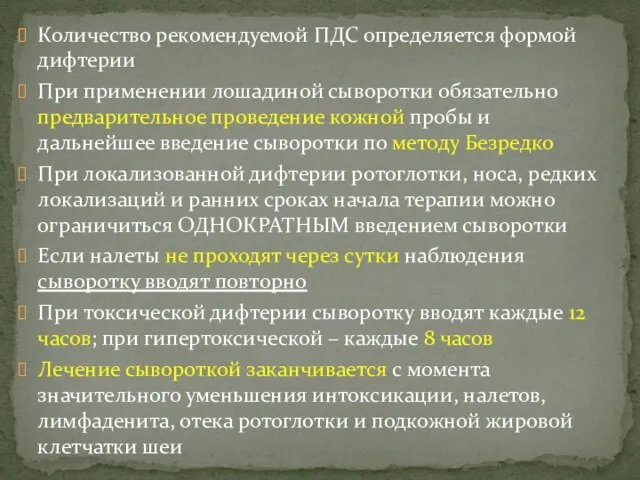 Количество рекомендуемой ПДС определяется формой дифтерии

При применении лошадиной сыворотки обязательно предварительное проведение кожной пробы и дальнейшее введение сыворотки по методу Безредко

При локализованной дифтерии ротоглотки, носа, редких локализаций и ранних сроках начала терапии можно ограничиться ОДНОКРАТНЫМ введением сыворотки

Если налеты не проходят через сутки наблюдения сыворотку вводят повторно

При токсической дифтерии сыворотку вводят каждые 12 часов; при гипертоксической – каждые 8 часов

Лечение сывороткой заканчивается с момента значительного уменьшения интоксикации, налетов, лимфаденита, отека ротоглотки и подкожной жировой клетчатки шеи